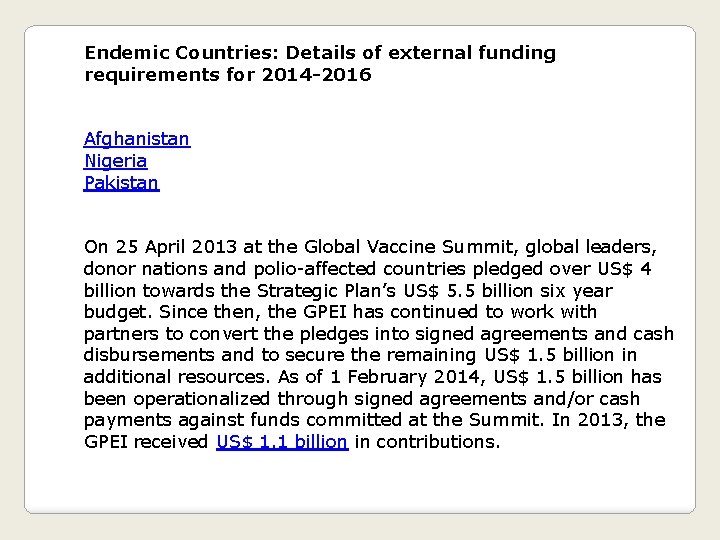 Endemic Countries: Details of external funding requirements for 2014-2016

Afghanistan
Nigeria
Pakistan

On 25 April 2013 at the Global Vaccine Summit, global leaders, donor nations and polio-affected countries pledged over US$ 4 billion towards the Strategic Plan's US$ 5.5 billion six year budget. Since then, the GPEI has continued to work with partners to convert the pledges into signed agreements and cash disbursements and to secure the remaining US$ 1.5 billion in additional resources. As of 1 February 2014, US$ 1.5 billion has been operationalized through signed agreements and/or cash payments against funds committed at the Summit. In 2013, the GPEI received US$ 1.1 billion in contributions.